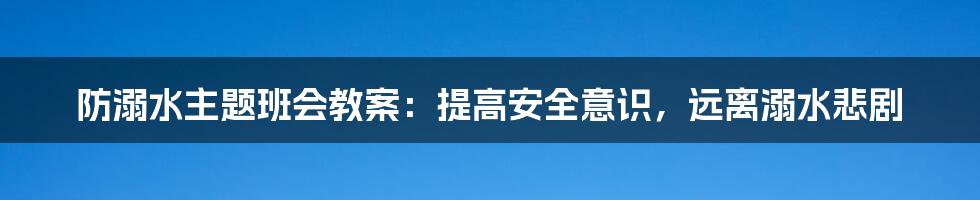 防溺水主题班会教案：提高安全意识，远离溺水悲剧